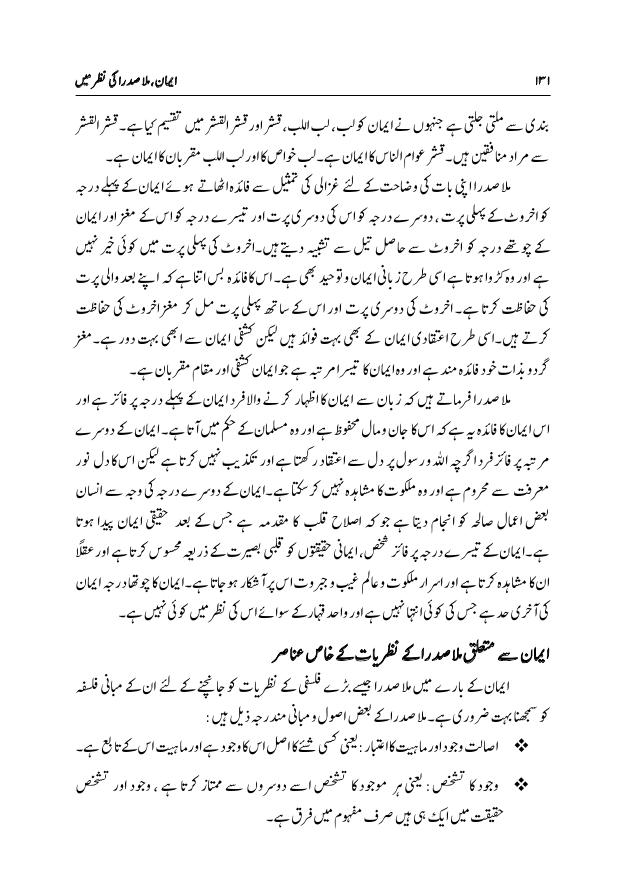 ایمان، ملاصدرا کی نظر میں ۱۳۱

بندی سے ملتی جلتی ہے جنہوں نے ایمان کو لب، لب اللب، قشر اور قشر القشر میں تقسیم کیا ہے۔ قشر القشر سے مراد منافقین ہیں۔ قشر عوام الناس کا ایمان ہے۔ لب خواص کا اور لب اللب مقربان کا ایمان ہے۔

ملاصدرا اپنی بات کی وضاحت کے لئے غزالی کی تمثیل سے فائدہ اٹھاتے ہوئے ایمان کے پہلے درجہ کو اخروٹ کے پہلی پرت، دوسرے درجہ کو اس کی دوسری پرت اور تیسرے درجہ کو اس کے مغز اور ایمان کے چوتھے درجہ کو اخروٹ سے حاصل تیل سے تشبیہ دیتے ہیں۔ اخروٹ کی پہلی پرت میں کوئی خیر نہیں ہے اور وہ کڑوا ہوتا ہے اسی طرح زبانی ایمان و توحید بھی ہے۔ اس کا فائدہ بس اتنا ہے کہ اپنے بعد والی پرت کی حفاظت کرتا ہے۔ اخروٹ کی دوسری پرت اور اس کے ساتھ پہلی پرت مل کر مغز اخروٹ کی حفاظت کرتے ہیں۔ اسی طرح اعتقادی ایمان کے بھی بہت فوائد ہیں لیکن کشفی ایمان سے ابھی بہت دور ہے۔ مغز گردو بذات خود فائدہ مند ہے اور وہ ایمان کا تیسرا مرتبہ ہے جو ایمان کشفی اور مقام مقربان ہے۔

ملاصدرا فرماتے ہیں کہ زبان سے ایمان کا اظہار کرنے والا فرد ایمان کے پہلے درجہ پر فائز ہے اور اس ایمان کا فائدہ یہ ہے کہ اس کا جان و مال محفوظ ہے اور وہ مسلمان کے حکم میں آتا ہے۔ ایمان کے دوسرے مرتبہ پر فائز فرد اگرچہ اللہ و رسول پر دل سے اعتقاد رکھتا ہے اور تکذیب نہیں کرتا ہے لیکن اس کا دل نور معرفت سے محروم ہے اور وہ ملکوت کا مشاہدہ نہیں کر سکتا ہے۔ ایمان کے دوسرے درجہ کی وجہ سے انسان بعض اعمال صالحہ کو انجام دیتا ہے جو کہ اصلاح قلب کا مقدمہ ہے جس کے بعد حقیقی ایمان پیدا ہوتا ہے۔ ایمان کے تیسرے درجہ پر فائز شخص، ایمانی حقیقتوں کو قلبی بصیرت کے ذریعہ محسوس کرتا ہے اور عقلاً ان کا مشاہدہ کرتا ہے اور اسرار ملکوت و عالم غیب و جبروت اس پر آشکار ہو جاتا ہے۔ ایمان کا چوتھا درجہ ایمان کی آخری حد ہے جس کی کوئی انتہا نہیں ہے اور واحد قہار کے سوائے اس کی نظر میں کوئی نہیں ہے۔

ایمان سے متعلق ملاصدرا کے نظریات کے خاص عناصر

ایمان کے بارے میں ملاصدرا جیسے بڑے فلسفی کے نظریات کو جانچنے کے لئے ان کے مبانی فلسفہ کو سمجھنا بہت ضروری ہے۔ ملاصدرا کے بعض اصول و مبانی مندرجہ ذیل ہیں:

❖ اصالت وجود اور ماہیت کا اعتبار: یعنی کسی شئے کا اصل اس کا وجود ہے اور ماہیت اس کے تابع ہے۔

❖ وجود کا تشخص: یعنی ہر موجود کا تشخص اسے دوسروں سے ممتاز کرتا ہے، وجود اور تشخص حقیقت میں ایک ہی ہیں صرف مفہوم میں فرق ہے۔